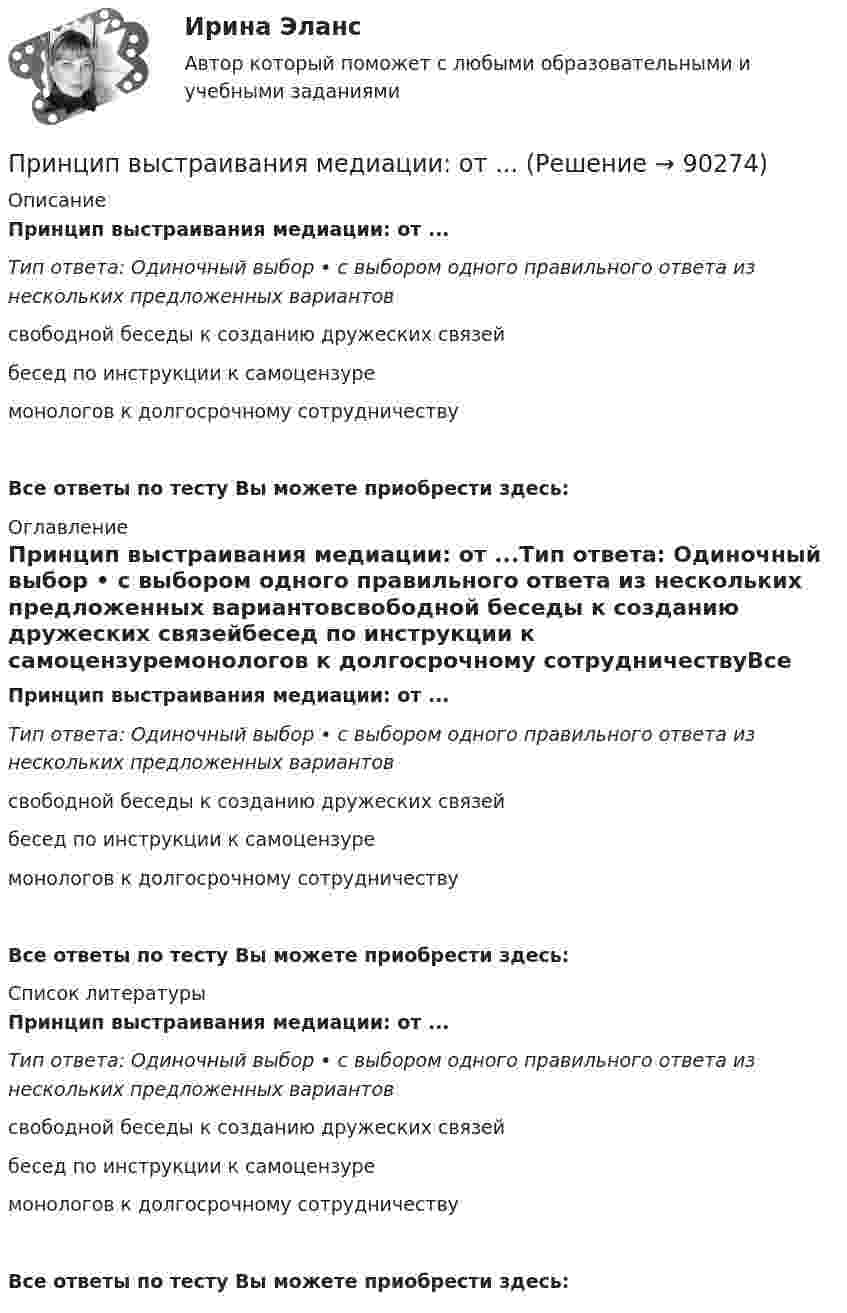 Ирина Эланс

Автор который поможет с любыми образовательными и учебными заданиями

Принцип выстраивания медиации: от ... (Решение → 90274)

Описание

Принцип выстраивания медиации: от ...

Тип ответа: Одиночный выбор • с выбором одного правильного ответа из нескольких предложенных вариантов

свободной беседы к созданию дружеских связей

бесед по инструкции к самоцензуре

монологов к долгосрочному сотрудничеству

Все ответы по тесту Вы можете приобрести здесь:

Оглавление

Принцип выстраивания медиации: от ...Тип ответа: Одиночный выбор • с выбором одного правильного ответа из нескольких предложенных вариантовсвободной беседы к созданию дружеских связейбесед по инструкции к самоцензуремонологов к долгосрочному сотрудничествуВсе

Принцип выстраивания медиации: от ...

Тип ответа: Одиночный выбор • с выбором одного правильного ответа из нескольких предложенных вариантов

свободной беседы к созданию дружеских связей

бесед по инструкции к самоцензуре

монологов к долгосрочному сотрудничеству

Все ответы по тесту Вы можете приобрести здесь:

Список литературы

Принцип выстраивания медиации: от ...

Тип ответа: Одиночный выбор • с выбором одного правильного ответа из нескольких предложенных вариантов

свободной беседы к созданию дружеских связей

бесед по инструкции к самоцензуре

монологов к долгосрочному сотрудничеству

Все ответы по тесту Вы можете приобрести здесь: